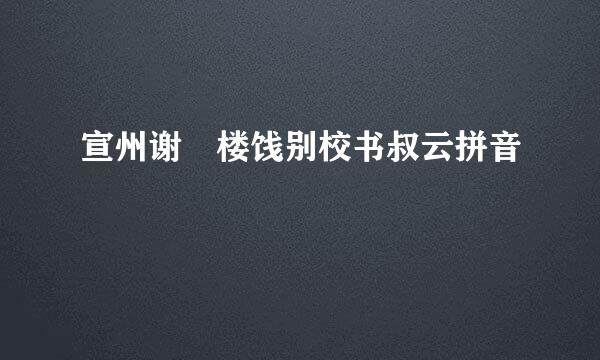 宣州谢 楼饯别校书叔云拼音